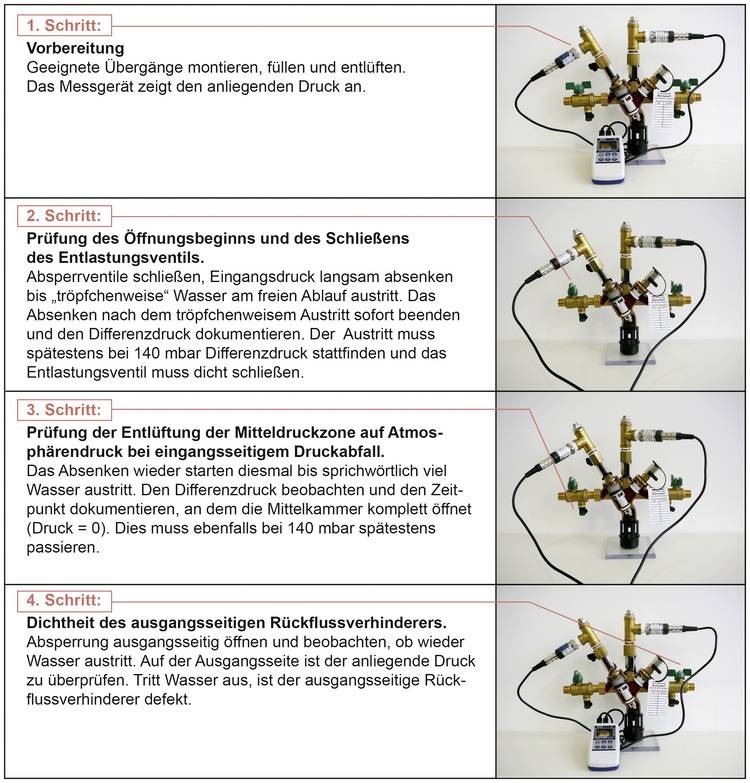 1. Schritt:

Vorbereitung
Geeignete Übergänge montieren, füllen und entlüften. Das Messgerät zeigt den anliegenden Druck an.

2. Schritt:

Prüfung des Öffnungsbeginns und des Schließens des Entlastungsventils.
Absperrventile schließen, Eingangsdruck langsam absenken bis „tröpfchenweise“ Wasser am freien Ablauf austritt. Das Absenken nach dem tröpfchenweisem Austritt sofort beenden und den Differenzdruck dokumentieren. Der Austritt muss spätestens bei 140 mbar Differenzdruck stattfinden und das Entlastungsventil muss dicht schließen.

3. Schritt:

Prüfung der Entlüftung der Mitteldruckzone auf Atmosphärendruck bei eingangsseitigem Druckabfall.
Das Absenken wieder starten diesmal bis sprichwörtlich viel Wasser austritt. Den Differenzdruck beobachten und den Zeitpunkt dokumentieren, an dem die Mittelkammer komplett öffnet (Druck = 0). Dies muss ebenfalls bei 140 mbar spätestens passieren.

4. Schritt:

Dichtheit des ausgangsseitigen Rückflussverhinderers.
Absperrung ausgangsseitig öffnen und beobachten, ob wieder Wasser austritt. Auf der Ausgangsseite ist der anliegende Druck zu überprüfen. Tritt Wasser aus, ist der ausgangsseitige Rückflussverhinderer defekt.